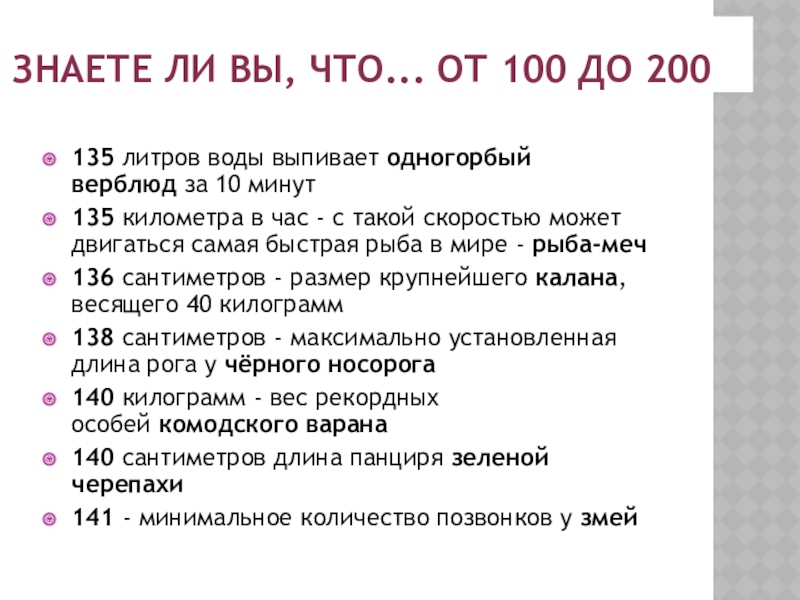 ЗНАЕТЕ ЛИ ВЫ, ЧТО... ОТ 100 ДО 200

• 135 литров воды выпивает одногорбый верблюд за 10 минут
• 135 километра в час - с такой скоростью может двигаться самая быстрая рыба в мире - рыба-меч
• 136 сантиметров - размер крупнейшего калана, весящего 40 килограмм
• 138 сантиметров - максимально установленная длина рога у чёрного носорога
• 140 килограмм - вес рекордных особей комодского варана
• 140 сантиметров длина панциря зеленой черепахи
• 141 - минимальное количество позвонков у змей